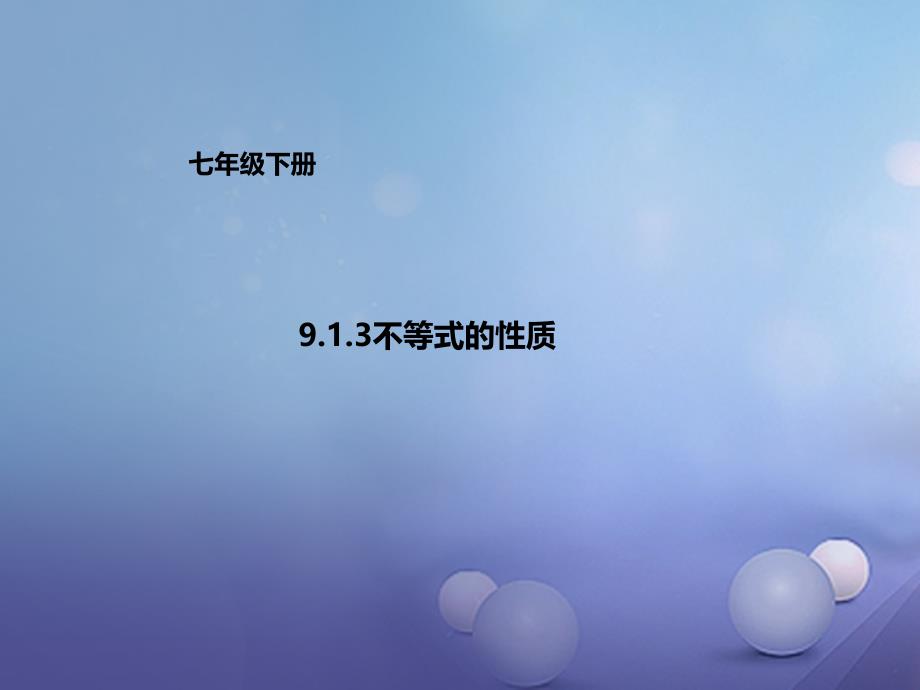 七年级下册

9.1.3不等式的性质